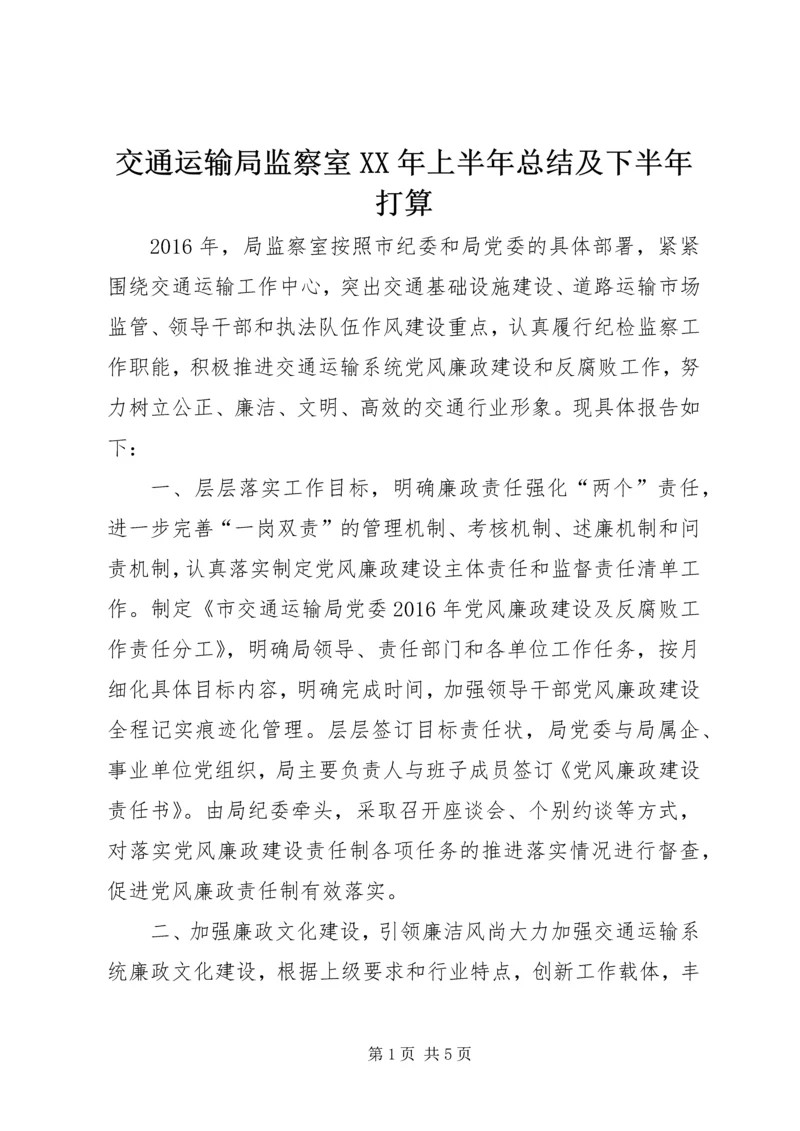 交通运输局监察室XX年上半年总结及下半年打算

2016年，局监察室按照市纪委和局党委的具体部署，紧紧围绕交通运输工作中心，突出交通基础设施建设、道路运输市场监管、领导干部和执法队伍作风建设重点，认真履行纪检监察工作职能，积极推进交通运输系统党风廉政建设和反腐败工作，努力树立公正、廉洁、文明、高效的交通行业形象。现具体报告如下：

一、层层落实工作目标，明确廉政责任强化“两个”责任，进一步完善“一岗双责”的管理机制、考核机制、述廉机制和问责机制，认真落实制定党风廉政建设主体责任和监督责任清单工作。制定《市交通运输局党委2016年党风廉政建设及反腐败工作责任分工》，明确局领导、责任部门和各单位工作任务，按月细化具体目标内容，明确完成时间，加强领导干部党风廉政建设全程记实痕迹化管理。层层签订目标责任状，局党委与局属企、事业单位党组织，局主要负责人与班子成员签订《党风廉政建设责任书》。由局纪委牵头，采取召开座谈会、个别约谈等方式，对落实党风廉政建设责任制各项任务的推进落实情况进行督查，促进党风廉政责任制有效落实。

二、加强廉政文化建设，引领廉洁风尚大力加强交通运输系统廉政文化建设，根据上级要求和行业特点，创新工作载体，丰

第1页 共5页